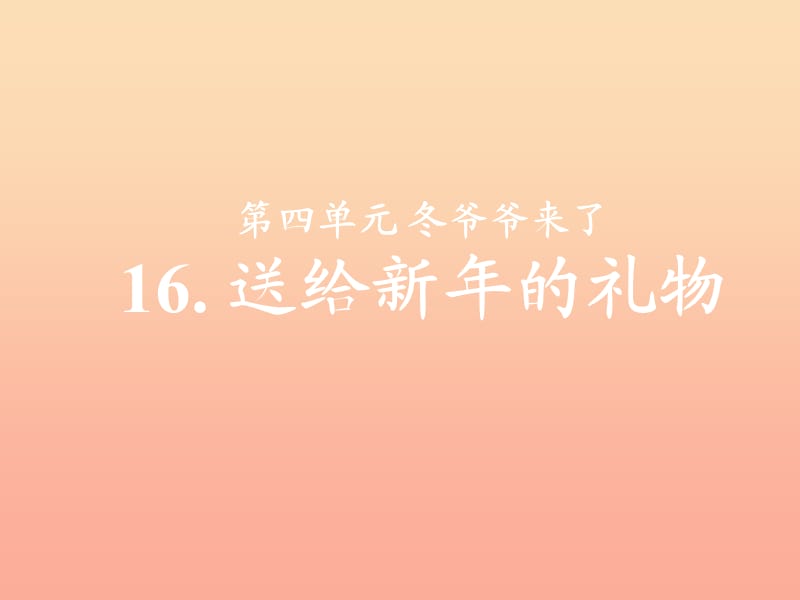 第四单元 冬爷爷来了

16. 送给新年的礼物